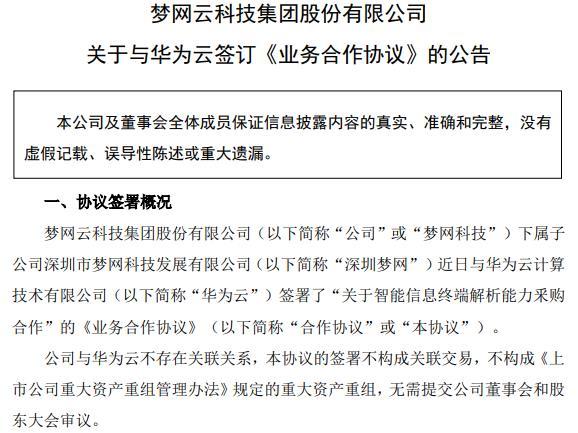 梦网云科技集团股份有限公司
关于与华为云签订《业务合作协议》的公告

本公司及董事会全体成员保证信息披露内容的真实、准确和完整，没有虚假记载、误导性陈述或重大遗漏。

一、协议签署概况

梦网云科技集团股份有限公司（以下简称“公司”或“梦网科技”）下属子公司深圳市梦网科技发展有限公司（以下简称“深圳梦网”）近日与华为云计算技术有限公司（以下简称“华为云”）签署了“关于智能信息终端解析能力采购合作”的《业务合作协议》（以下简称“合作协议”或“本协议”）。

公司与华为云不存在关联关系，本协议的签署不构成关联交易，不构成《上市公司重大资产重组管理办法》规定的重大资产重组，无需提交公司董事会和股东大会审议。